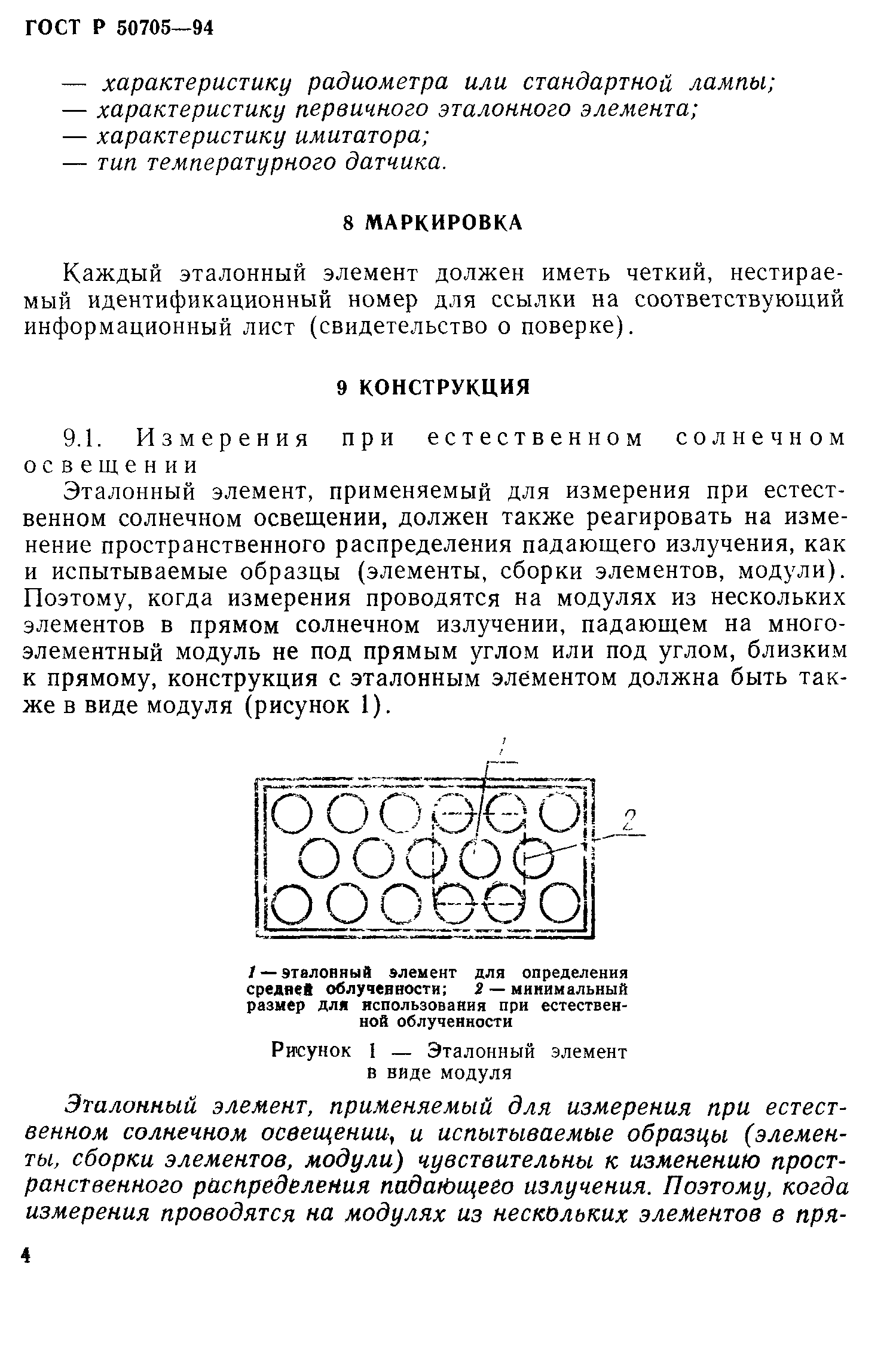 ГОСТ Р 50705—94

— характеристику радиометра или стандартной лампы;
— характеристику первичного эталонного элемента;
— характеристику имитатора;
— тип температурного датчика.

8 МАРКИРОВКА

Каждый эталонный элемент должен иметь четкий, нестираемый идентификационный номер для ссылки на соответствующий информационный лист (свидетельство о поверке).

9 КОНСТРУКЦИЯ

9.1. Измерения при естественном солнечном освещении

Эталонный элемент, применяемый для измерения при естественном солнечном освещении, должен также реагировать на изменение пространственного распределения падающего излучения, как и испытываемые образцы (элементы, сборки элементов, модули). Поэтому, когда измерения проводятся на модулях из нескольких элементов в прямом солнечном излучении, падающем на многоэлементный модуль не под прямым углом или под углом, близким к прямому, конструкция с эталонным элементом должна быть также в виде модуля (рисунок 1).

1

2

1 — эталонный элемент для определения средней облученности; 2 — минимальный размер для использования при естественной облученности

Рисунок 1 — Эталонный элемент в виде модуля

Эталонный элемент, применяемый для измерения при естественном солнечном освещении, и испытываемые образцы (элементы, сборки элементов, модули) чувствительны к изменению пространственного распределения падающего излучения. Поэтому, когда измерения проводятся на модулях из нескольких элементов в пря-

4